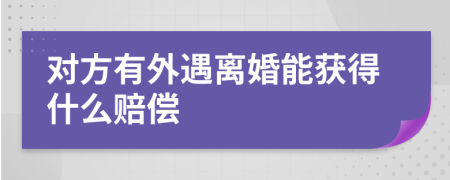 对方有外遇离婚能获得什么赔偿